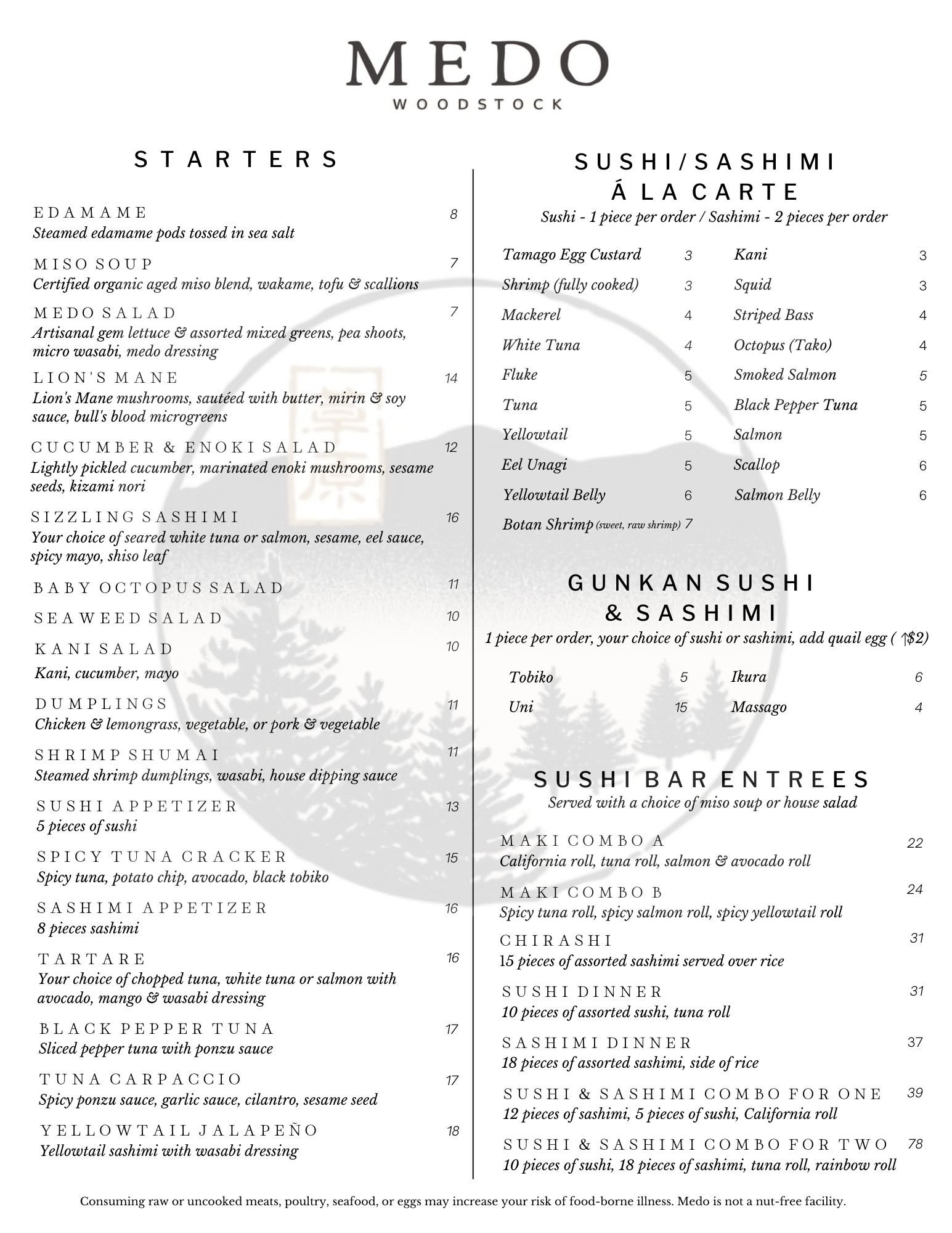 MEDO
WOODSTOCK

STARTERS

EDAMAME 8
Steamed edamame pods tossed in sea salt

MISO SOUP 7
Certified organic aged miso blend, wakame, tofu & scallions

MEDO SALAD 7
Artisanal gem lettuce & assorted mixed greens, pea shoots, micro wasabi, medo dressing

LION'S MANE 14
Lion's Mane mushrooms, sautéed with butter, mirin & soy sauce, bull's blood microgreens

CUCUMBER & ENOKI SALAD 12
Lightly pickled cucumber, marinated enoki mushrooms, sesame seeds, kizami nori

SIZZLING SASHIMI 16
Your choice of seared white tuna or salmon, sesame, eel sauce, spicy mayo, shiso leaf

BABY OCTOPUS SALAD 11

SEAWEED SALAD 10

KANI SALAD 10
Kani, cucumber, mayo

DUMPLINGS 11
Chicken & lemongrass, vegetable, or pork & vegetable

SHRIMP SHUMAI 11
Steamed shrimp dumplings, wasabi, house dipping sauce

SUSHI APPETIZER 13
5 pieces of sushi

SPICY TUNA CRACKER 15
Spicy tuna, potato chip, avocado, black tobiko

SASHIMI APPETIZER 16
8 pieces sashimi

TARTARE 16
Your choice of chopped tuna, white tuna or salmon with avocado, mango & wasabi dressing

BLACK PEPPER TUNA 17
Sliced pepper tuna with ponzu sauce

TUNA CARPACCIO 17
Spicy ponzu sauce, garlic sauce, cilantro, sesame seed

YELLOWTAIL JALAPEÑO 18
Yellowtail sashimi with wasabi dressing

SUSHI/SASHIMI
Á LA CARTE
Sushi - 1 piece per order / Sashimi - 2 pieces per order

Tamago Egg Custard 3
Shrimp (fully cooked) 3
Mackerel 4
White Tuna 4
Fluke 5
Tuna 5
Yellowtail 5
Eel Unagi 5
Yellowtail Belly 6
Botan Shrimp (sweet, raw shrimp) 7

Kani 3
Squid 3
Striped Bass 4
Octopus (Tako) 4
Smoked Salmon 5
Black Pepper Tuna 5
Salmon 5
Scallop 6
Salmon Belly 6

GUNKAN SUSHI
& SASHIMI
1 piece per order, your choice of sushi or sashimi, add quail egg ( ↑$2)

Tobiko 5
Uni 15
Ikura 6
Massago 4

SUSHI BAR ENTREES
Served with a choice of miso soup or house salad

MAKI COMBO A 22
California roll, tuna roll, salmon & avocado roll

MAKI COMBO B 24
Spicy tuna roll, spicy salmon roll, spicy yellowtail roll

CHIRASHI 31
15 pieces of assorted sashimi served over rice

SUSHI DINNER 31
10 pieces of assorted sushi, tuna roll

SASHIMI DINNER 37
18 pieces of assorted sashimi, side of rice

SUSHI & SASHIMI COMBO FOR ONE 39
12 pieces of sashimi, 5 pieces of sushi, California roll

SUSHI & SASHIMI COMBO FOR TWO 78
10 pieces of sushi, 18 pieces of sashimi, tuna roll, rainbow roll

Consuming raw or uncooked meats, poultry, seafood, or eggs may increase your risk of food-borne illness. Medo is not a nut-free facility.